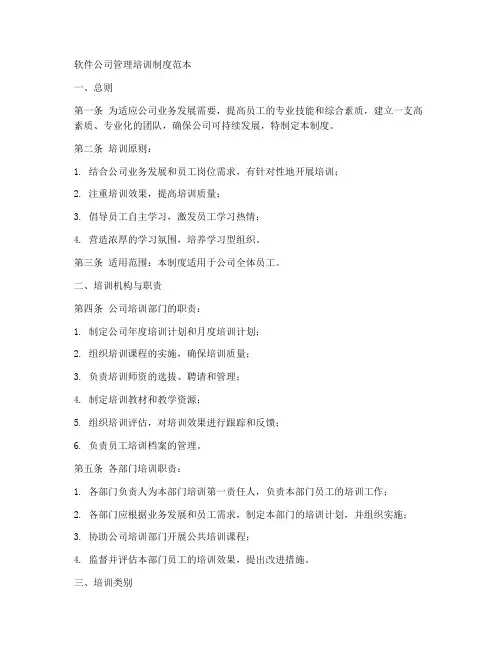 软件公司管理培训制度范本

一、总则

第一条 为适应公司业务发展需要，提高员工的专业技能和综合素质，建立一支高素质、专业化的团队，确保公司可持续发展，特制定本制度。

第二条 培训原则：

1. 结合公司业务发展和员工岗位需求，有针对性地开展培训；

2. 注重培训效果，提高培训质量；

3. 倡导员工自主学习，激发员工学习热情；

4. 营造浓厚的学习氛围，培养学习型组织。

第三条 适用范围：本制度适用于公司全体员工。

二、培训机构与职责

第四条 公司培训部门的职责：

1. 制定公司年度培训计划和月度培训计划；

2. 组织培训课程的实施，确保培训质量；

3. 负责培训师资的选拔、聘请和管理；

4. 制定培训教材和教学资源；

5. 组织培训评估，对培训效果进行跟踪和反馈；

6. 负责员工培训档案的管理。

第五条 各部门培训职责：

1. 各部门负责人为本部门培训第一责任人，负责本部门员工的培训工作；

2. 各部门应根据业务发展和员工需求，制定本部门的培训计划，并组织实施；

3. 协助公司培训部门开展公共培训课程；

4. 监督并评估本部门员工的培训效果，提出改进措施。

三、培训类别